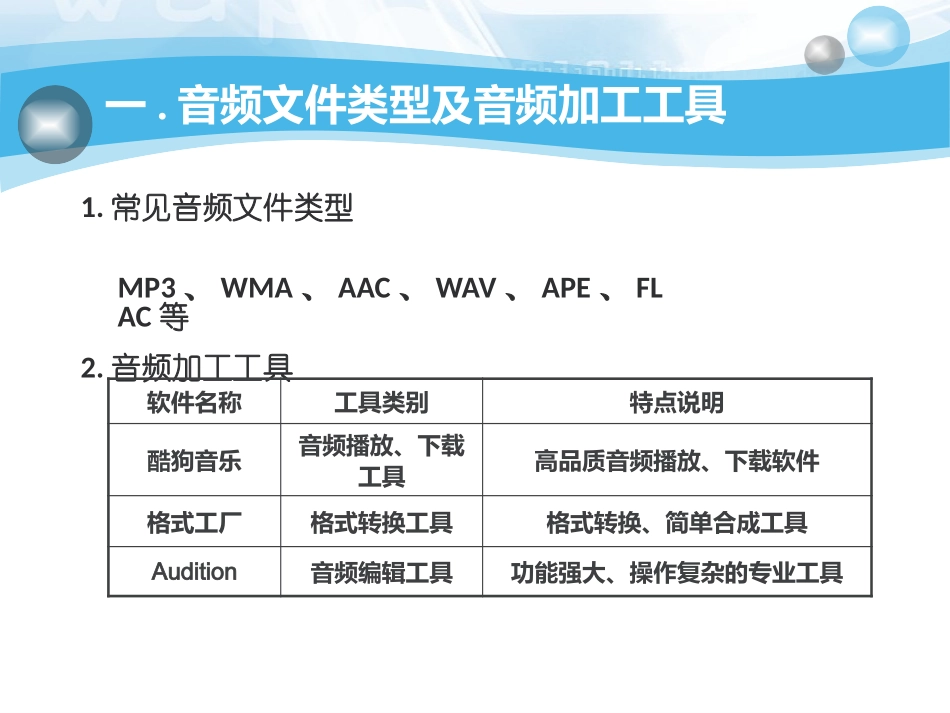 一．音频文件类型及音频加工工具

1.常见音频文件类型

MP3、WMA、AAC、WAV、APE、FLAC等

2.音频加工工具

| 软件名称 | 工具类别 | 特点说明 |
|---|---|---|
| 酷狗音乐 | 音频播放、下载工具 | 高品质音频播放、下载软件 |
| 格式工厂 | 格式转换工具 | 格式转换、简单合成工具 |
| Audition | 音频编辑工具 | 功能强大、操作复杂的专业工具 |